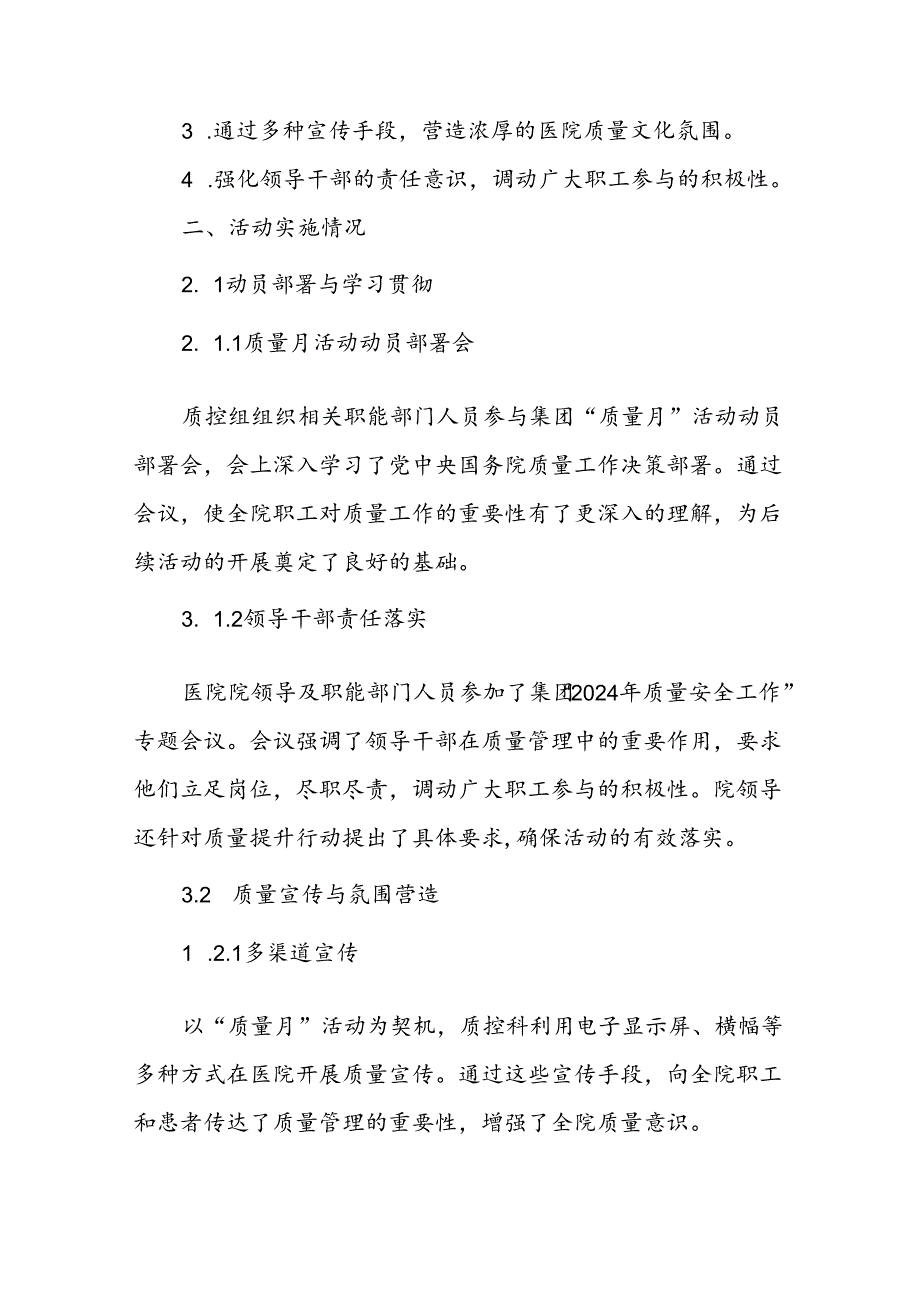 3 .通过多种宣传手段，营造浓厚的医院质量文化氛围。

4 .强化领导干部的责任意识，调动广大职工参与的积极性。

二、活动实施情况

2. 1动员部署与学习贯彻

2. 1.1质量月活动动员部署会

质控组组织相关职能部门人员参与集团“质量月”活动动员部署会，会上深入学习了党中央国务院质量工作决策部署。通过会议，使全院职工对质量工作的重要性有了更深入的理解，为后续活动的开展奠定了良好的基础。

3. 1.2领导干部责任落实

医院院领导及职能部门人员参加了集团2024年质量安全工作”专题会议。会议强调了领导干部在质量管理中的重要作用，要求他们立足岗位，尽职尽责，调动广大职工参与的积极性。院领导还针对质量提升行动提出了具体要求，确保活动的有效落实。

3.2 质量宣传与氛围营造

1 .2.1多渠道宣传

以“质量月”活动为契机，质控科利用电子显示屏、横幅等多种方式在医院开展质量宣传。通过这些宣传手段，向全院职工和患者传达了质量管理的重要性，增强了全院质量意识。